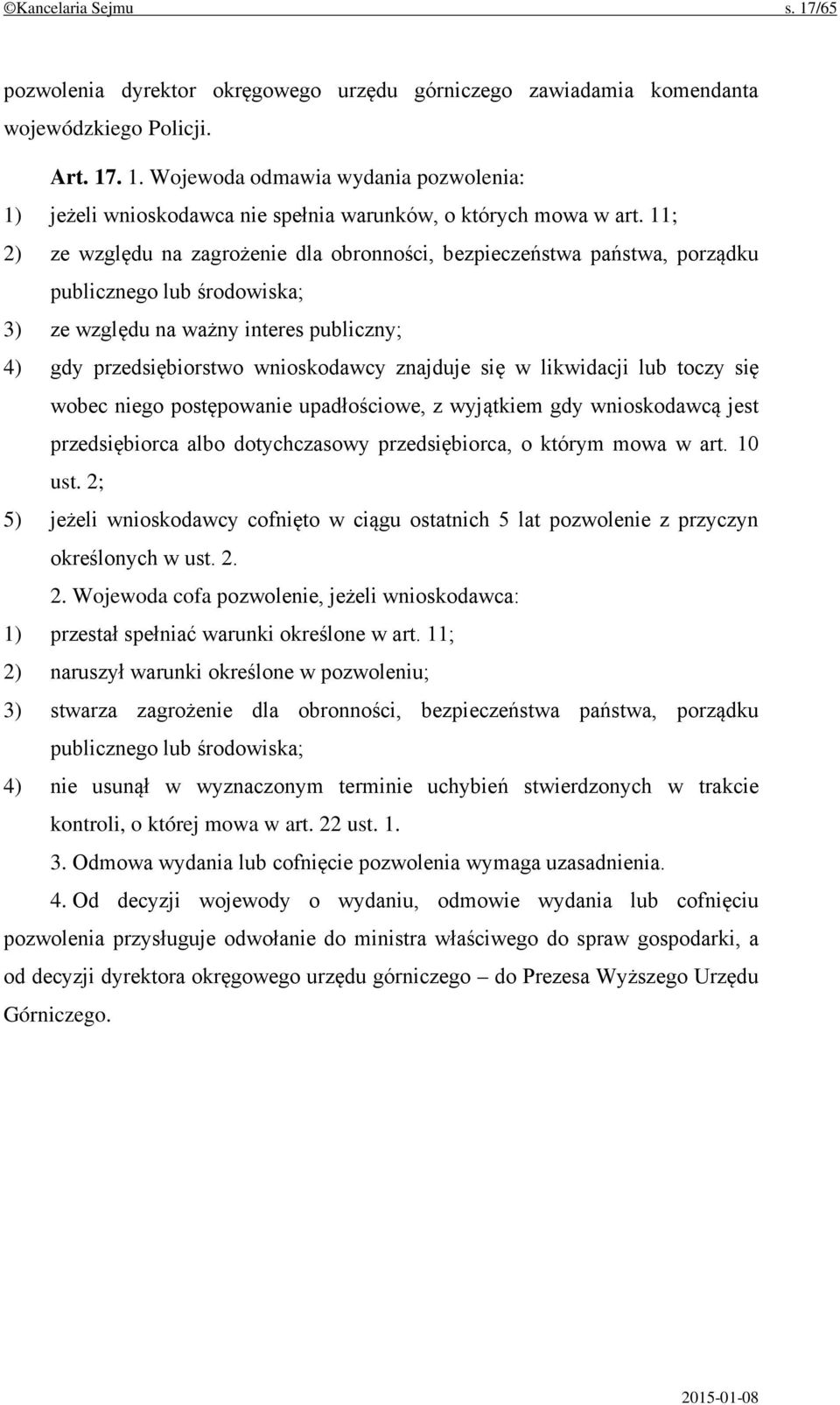 ©Kancelaria Sejmu s. 17/65

pozwolenia dyrektor okręgowego urzędu górniczego zawiadamia komendanta wojewódzkiego Policji.

Art. 17. 1. Wojewoda odmawia wydania pozwolenia:
1) jeżeli wnioskodawca nie spełnia warunków, o których mowa w art. 11;
2) ze względu na zagrożenie dla obronności, bezpieczeństwa państwa, porządku publicznego lub środowiska;
3) ze względu na ważny interes publiczny;
4) gdy przedsiębiorstwo wnioskodawcy znajduje się w likwidacji lub toczy się wobec niego postępowanie upadłościowe, z wyjątkiem gdy wnioskodawcą jest przedsiębiorca albo dotychczasowy przedsiębiorca, o którym mowa w art. 10 ust. 2;
5) jeżeli wnioskodawcy cofnięto w ciągu ostatnich 5 lat pozwolenie z przyczyn określonych w ust. 2.

2. Wojewoda cofa pozwolenie, jeżeli wnioskodawca:
1) przestał spełniać warunki określone w art. 11;
2) naruszył warunki określone w pozwoleniu;
3) stwarza zagrożenie dla obronności, bezpieczeństwa państwa, porządku publicznego lub środowiska;
4) nie usunął w wyznaczonym terminie uchybień stwierdzonych w trakcie kontroli, o której mowa w art. 22 ust. 1.

3. Odmowa wydania lub cofnięcie pozwolenia wymaga uzasadnienia.

4. Od decyzji wojewody o wydaniu, odmowie wydania lub cofnięciu pozwolenia przysługuje odwołanie do ministra właściwego do spraw gospodarki, a od decyzji dyrektora okręgowego urzędu górniczego – do Prezesa Wyższego Urzędu Górniczego.

2015-01-08